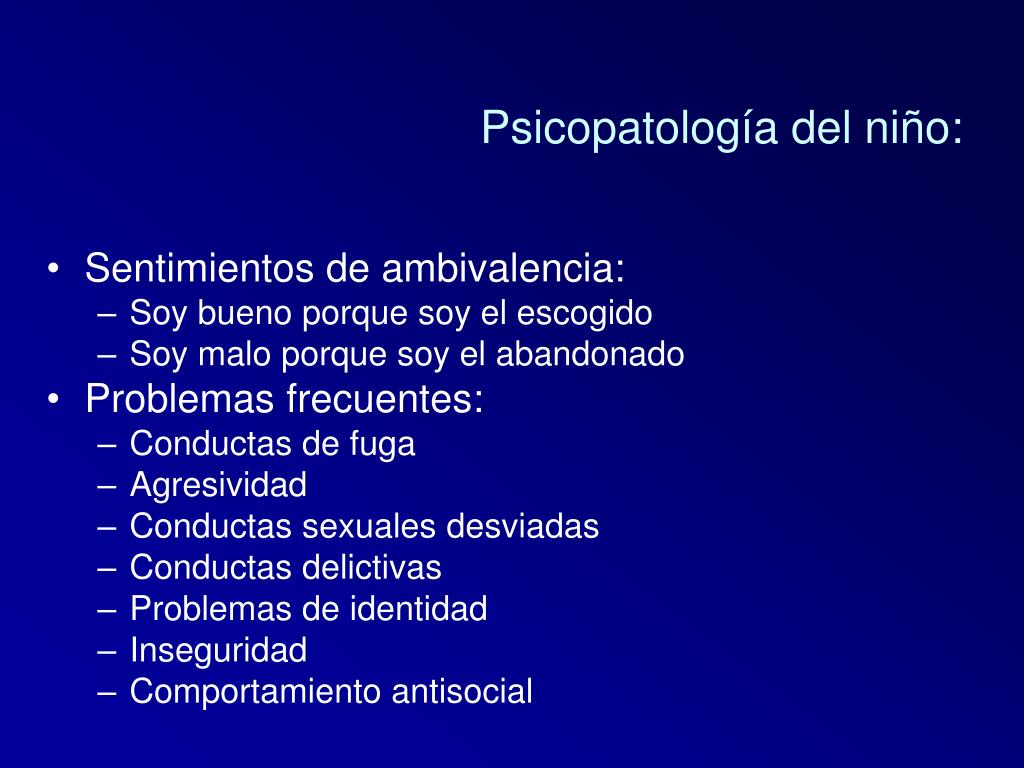 Psicopatología del niño:

• Sentimientos de ambivalencia:
– Soy bueno porque soy el escogido
– Soy malo porque soy el abandonado
• Problemas frecuentes:
– Conductas de fuga
– Agresividad
– Conductas sexuales desviadas
– Conductas delictivas
– Problemas de identidad
– Inseguridad
– Comportamiento antisocial